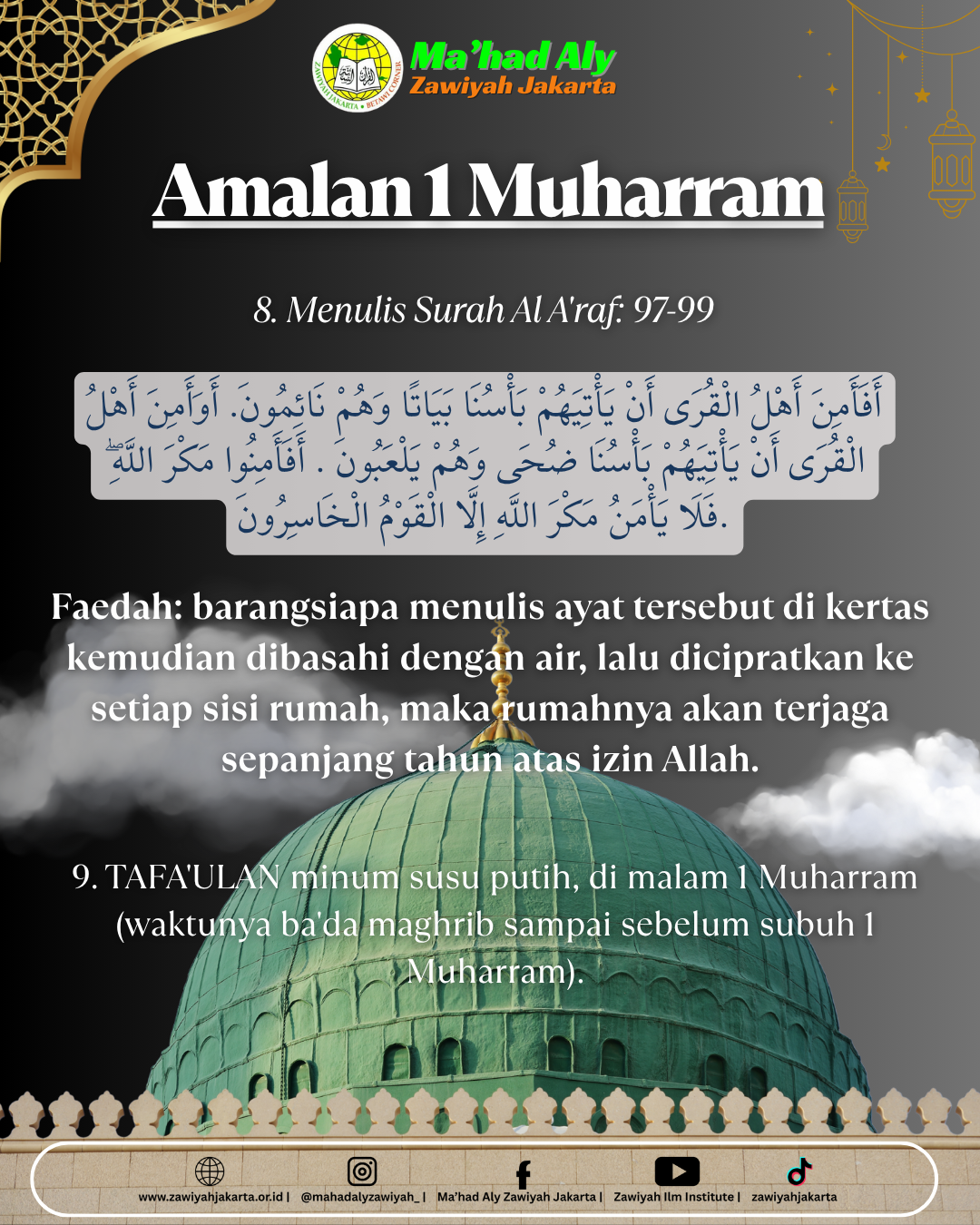 ZAWIYAH JAKARTA • BETAWI CORNER

Ma'had Aly
Zawiyah Jakarta

Amalan 1 Muharram

8. Menulis Surah Al A'raf: 97-99

أَفَأَمِنَ أَهْلُ الْقُرَى أَنْ يَأْتِيَهُمْ بَأْسُنَا بَيَاتًا وَهُمْ نَائِمُونَ. أَوَأَمِنَ أَهْلُ الْقُرَى أَنْ يَأْتِيَهُمْ بَأْسُنَا ضُحًى وَهُمْ يَلْعَبُونَ . أَفَأَمِنُوا مَكْرَ اللَّهِ ۚ فَلَا يَأْمَنُ مَكْرَ اللَّهِ إِلَّا الْقَوْمُ الْخَاسِرُونَ.

Faedah: barangsiapa menulis ayat tersebut di kertas kemudian dibasahi dengan air, lalu dicipratkan ke setiap sisi rumah, maka rumahnya akan terjaga sepanjang tahun atas izin Allah.

9. TAFA'ULAN minum susu putih, di malam 1 Muharram (waktunya ba'da maghrib sampai sebelum subuh 1 Muharram).

www.zawiyahjakarta.or.id | @mahadalyzawiyah_ | Ma'had Aly Zawiyah Jakarta | Zawiyah Ilm Institute | zawiyahjakarta